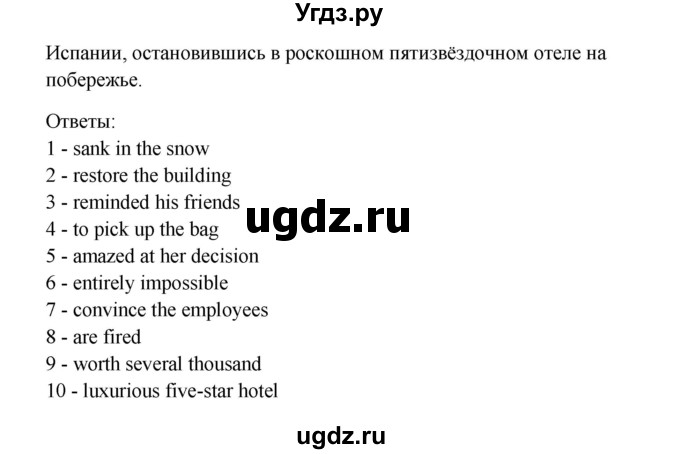 Угдз.ру

Испании, остановившись в роскошном пятизвёздочном отеле на побережье.

Ответы:
1 - sank in the snow
2 - restore the building
3 - reminded his friends
4 - to pick up the bag
5 - amazed at her decision
6 - entirely impossible
7 - convince the employees
8 - are fired
9 - worth several thousand
10 - luxurious five-star hotel

ugdz.ru

ugdz.ru